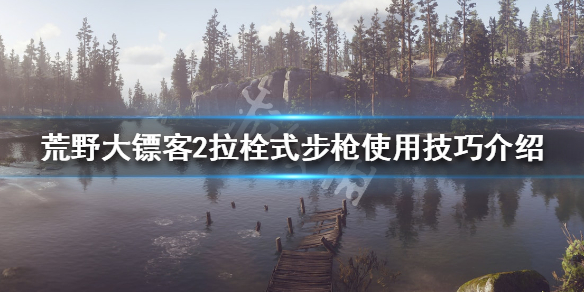 荒野大镖客2拉栓式步枪使用技巧介绍